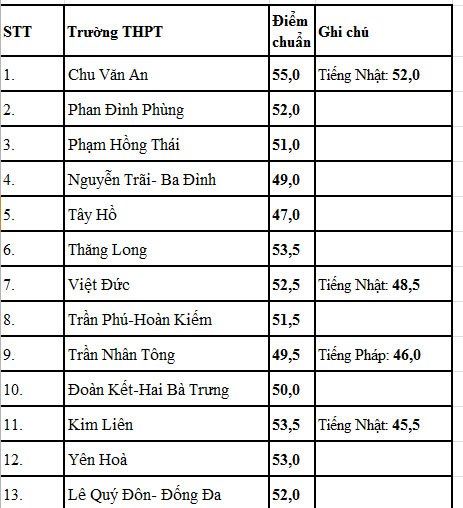 | STT | Trường THPT | Điểm chuẩn | Ghi chú |
|---|---|---|---|
| 1. | Chu Văn An | 55,0 | Tiếng Nhật: 52,0 |
| 2. | Phan Đình Phùng | 52,0 | |
| 3. | Phạm Hồng Thái | 51,0 | |
| 4. | Nguyễn Trãi- Ba Đình | 49,0 | |
| 5. | Tây Hồ | 47,0 | |
| 6. | Thăng Long | 53,5 | |
| 7. | Việt Đức | 52,5 | Tiếng Nhật: 48,5 |
| 8. | Trần Phú-Hoàn Kiếm | 51,5 | |
| 9. | Trần Nhân Tông | 49,5 | Tiếng Pháp: 46,0 |
| 10. | Đoàn Kết-Hai Bà Trưng | 50,0 | |
| 11. | Kim Liên | 53,5 | Tiếng Nhật: 45,5 |
| 12. | Yên Hoà | 53,0 | |
| 13. | Lê Quý Đôn- Đống Đa | 52,0 | |